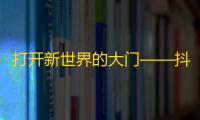 打开新世界的大门——抖